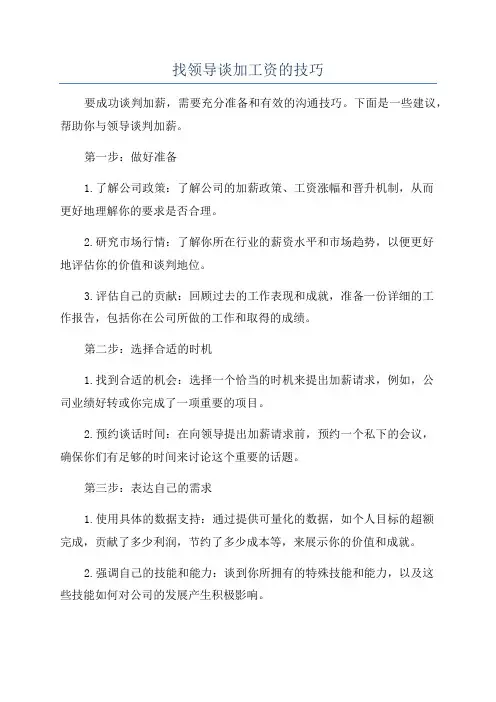 找领导谈加工资的技巧

要成功谈判加薪，需要充分准备和有效的沟通技巧。下面是一些建议，帮助你与领导谈判加薪。

第一步：做好准备

1. 了解公司政策：了解公司的加薪政策、工资涨幅和晋升机制，从而更好地理解你的要求是否合理。

2. 研究市场行情：了解你所在行业的薪资水平和市场趋势，以便更好地评估你的价值和谈判地位。

3. 评估自己的贡献：回顾过去的工作表现和成就，准备一份详细的工作报告，包括你在公司所做的工作和取得的成绩。

第二步：选择合适的时机

1. 找到合适的机会：选择一个恰当的时机来提出加薪请求，例如，公司业绩好转或你完成了一项重要的项目。

2. 预约谈话时间：在向领导提出加薪请求前，预约一个私下的会议，确保你们有足够的时间来讨论这个重要的话题。

第三步：表达自己的需求

1. 使用具体的数据支持：通过提供可量化的数据，如个人目标的超额完成，贡献了多少利润，节约了多少成本等，来展示你的价值和成就。

2. 强调自己的技能和能力：谈到你所拥有的特殊技能和能力，以及这些技能如何对公司的发展产生积极影响。